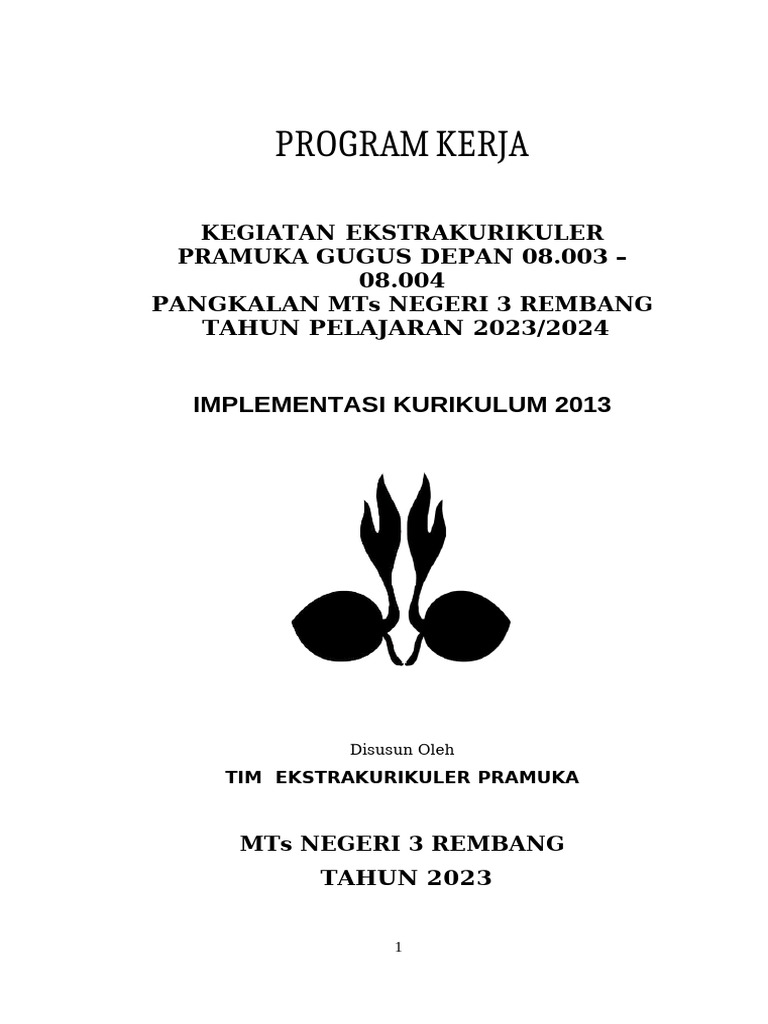 PROGRAM KERJA

KEGIATAN EKSTRAKURIKULER
PRAMUKA GUGUS DEPAN 08.003 – 08.004
PANGKALAN MTs NEGERI 3 REMBANG
TAHUN PELAJARAN 2023/2024

IMPLEMENTASI KURIKULUM 2013

Disusun Oleh

TIM EKSTRAKURIKULER PRAMUKA

MTs NEGERI 3 REMBANG
TAHUN 2023

1